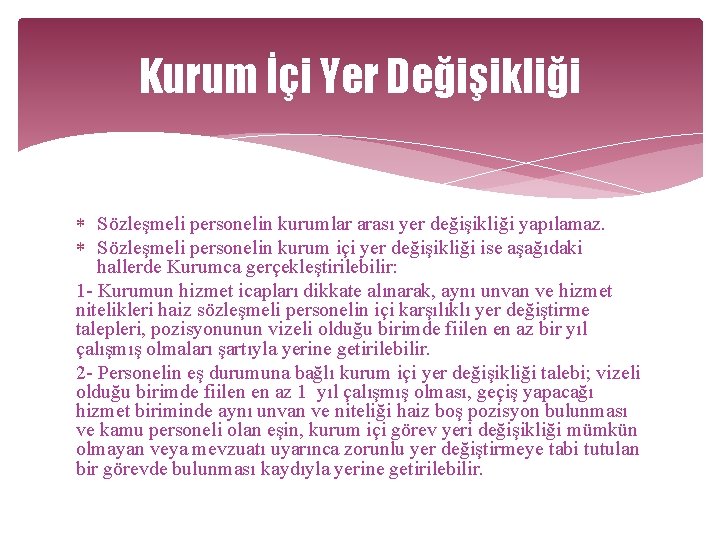 Kurum İçi Yer Değişikliği

* Sözleşmeli personelin kurumlar arası yer değişikliği yapılamaz.
* Sözleşmeli personelin kurum içi yer değişikliği ise aşağıdaki hallerde Kurumca gerçekleştirilebilir:

1- Kurumun hizmet icapları dikkate alınarak, aynı unvan ve hizmet nitelikleri haiz sözleşmeli personelin içi karşılıklı yer değiştirme talepleri, pozisyonunun vizeli olduğu birimde fiilen en az bir yıl çalışmış olmaları şartıyla yerine getirilebilir.

2- Personelin eş durumuna bağlı kurum içi yer değişikliği talebi; vizeli olduğu birimde fiilen en az 1 yıl çalışmış olması, geçiş yapacağı hizmet biriminde aynı unvan ve niteliği haiz boş pozisyon bulunması ve kamu personeli olan eşin, kurum içi görev yeri değişikliği mümkün olmayan veya mevzuatı uyarınca zorunlu yer değiştirmeye tabi tutulan bir görevde bulunması kaydıyla yerine getirilebilir.